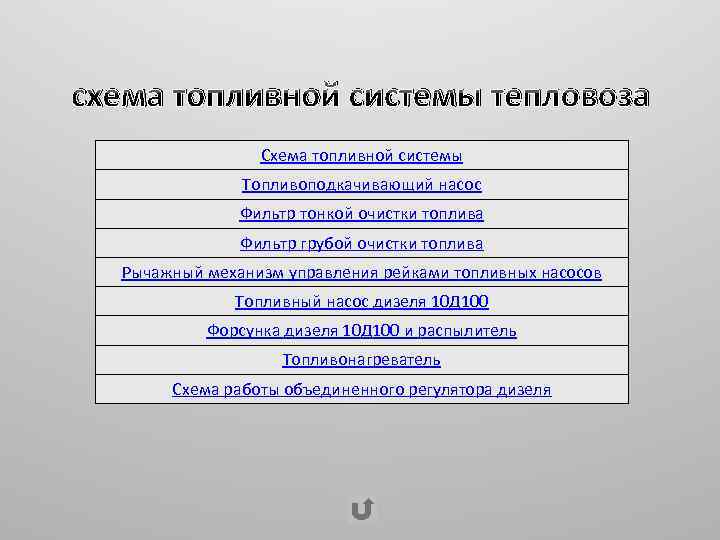 схема топливной системы тепловоза

| Схема топливной системы |
|---|
| Топливоподкачивающий насос |
| Фильтр тонкой очистки топлива |
| Фильтр грубой очистки топлива |
| Рычажный механизм управления рейками топливных насосов |
| Топливный насос дизеля 10Д100 |
| Форсунка дизеля 10Д100 и распылитель |
| Топливонагреватель |
| Схема работы объединенного регулятора дизеля |